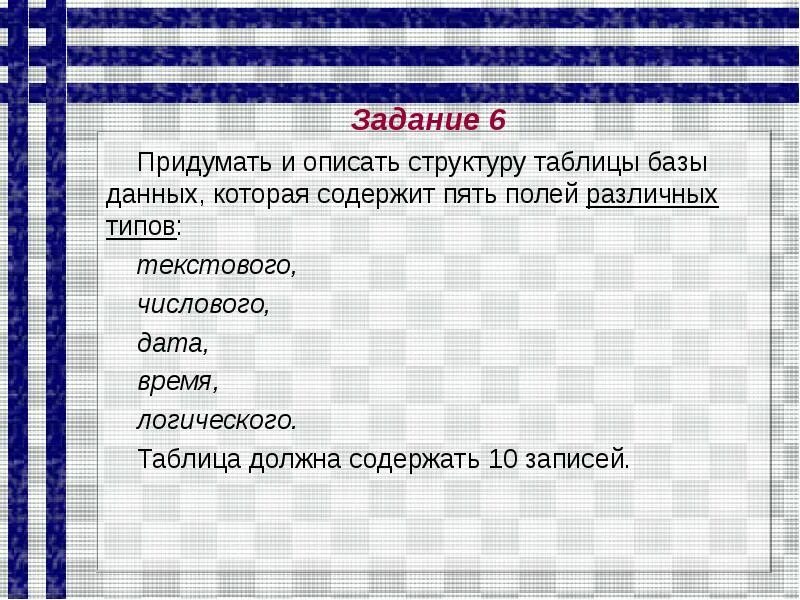 Задание 6

Придумать и описать структуру таблицы базы данных, которая содержит пять полей различных типов:

текстового,

числового,

дата,

время,

логического.

Таблица должна содержать 10 записей.